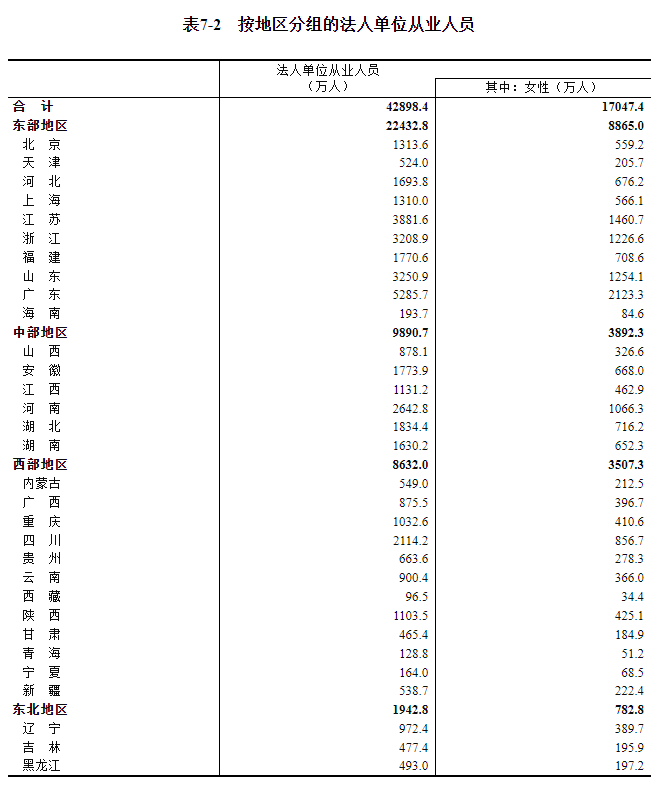 表7-2　按地区分组的法人单位从业人员

|  | 法人单位从业人员（万人） | 其中：女性（万人） |
|---|---|---|
| 合　计 | 42898.4 | 17047.4 |
| 东部地区 | 22432.8 | 8865.0 |
| 北　京 | 1313.6 | 559.2 |
| 天　津 | 524.0 | 205.7 |
| 河　北 | 1693.8 | 676.2 |
| 上　海 | 1310.0 | 566.1 |
| 江　苏 | 3881.6 | 1460.7 |
| 浙　江 | 3208.9 | 1226.6 |
| 福　建 | 1770.6 | 708.6 |
| 山　东 | 3250.9 | 1254.1 |
| 广　东 | 5285.7 | 2123.3 |
| 海　南 | 193.7 | 84.6 |
| 中部地区 | 9890.7 | 3892.3 |
| 山　西 | 878.1 | 326.6 |
| 安　徽 | 1773.9 | 668.0 |
| 江　西 | 1131.2 | 462.9 |
| 河　南 | 2642.8 | 1066.3 |
| 湖　北 | 1834.4 | 716.2 |
| 湖　南 | 1630.2 | 652.3 |
| 西部地区 | 8632.0 | 3507.3 |
| 内蒙古 | 549.0 | 212.5 |
| 广　西 | 875.5 | 396.7 |
| 重　庆 | 1032.6 | 410.6 |
| 四　川 | 2114.2 | 856.7 |
| 贵　州 | 663.6 | 278.3 |
| 云　南 | 900.4 | 366.0 |
| 西　藏 | 96.5 | 34.4 |
| 陕　西 | 1103.5 | 425.1 |
| 甘　肃 | 465.4 | 184.9 |
| 青　海 | 128.8 | 51.2 |
| 宁　夏 | 164.0 | 68.5 |
| 新　疆 | 538.7 | 222.4 |
| 东北地区 | 1942.8 | 782.8 |
| 辽　宁 | 972.4 | 389.7 |
| 吉　林 | 477.4 | 195.9 |
| 黑龙江 | 493.0 | 197.2 |